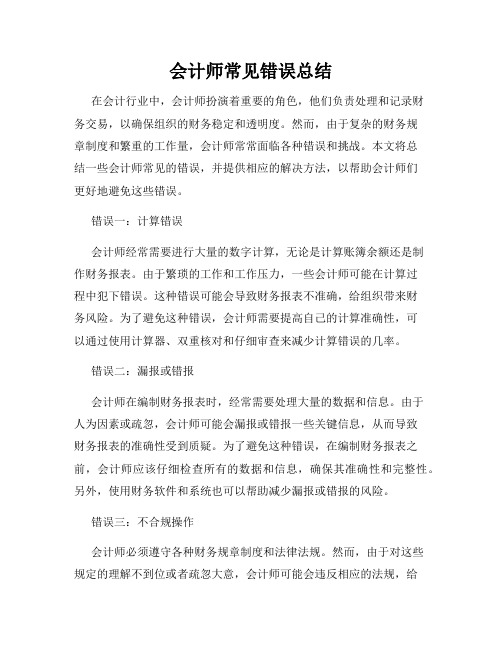 会计师常见错误总结

在会计行业中，会计师扮演着重要的角色，他们负责处理和记录财务交易，以确保组织的财务稳定和透明度。然而，由于复杂的财务规章制度和繁重的工作量，会计师常常面临各种错误和挑战。本文将总结一些会计师常见的错误，并提供相应的解决方法，以帮助会计师们更好地避免这些错误。

错误一：计算错误

会计师经常需要进行大量的数字计算，无论是计算账簿余额还是制作财务报表。由于繁琐的工作和工作压力，一些会计师可能在计算过程中犯下错误。这种错误可能会导致财务报表不准确，给组织带来财务风险。为了避免这种错误，会计师需要提高自己的计算准确性，可以通过使用计算器、双重核对和仔细审查来减少计算错误的几率。

错误二：漏报或错报

会计师在编制财务报表时，经常需要处理大量的数据和信息。由于人为因素或疏忽，会计师可能会漏报或错报一些关键信息，从而导致财务报表的准确性受到质疑。为了避免这种错误，在编制财务报表之前，会计师应该仔细检查所有的数据和信息，确保其准确性和完整性。另外，使用财务软件和系统也可以帮助减少漏报或错报的风险。

错误三：不合规操作

会计师必须遵守各种财务规章制度和法律法规。然而，由于对这些规定的理解不到位或者疏忽大意，会计师可能会违反相应的法规，给